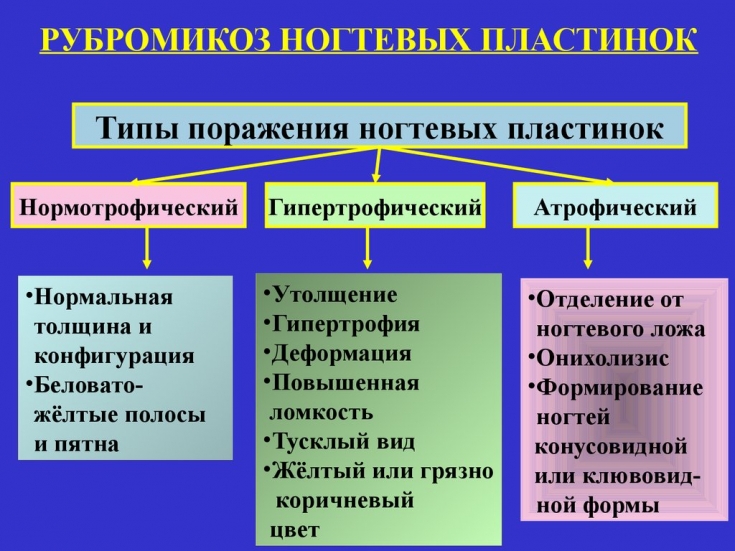 РУБРОМИКОЗ НОГТЕВЫХ ПЛАСТИНОК

Типы поражения ногтевых пластинок

Нормотрофический

Гипертрофический

Атрофический

•Нормальная толщина и конфигурация
•Беловато-жёлтые полосы и пятна

•Утолщение
•Гипертрофия
•Деформация
•Повышенная ломкость
•Тусклый вид
•Жёлтый или грязно коричневый цвет

•Отделение от ногтевого ложа
•Онихолизис
•Формирование ногтей конусовидной или клювовидной формы